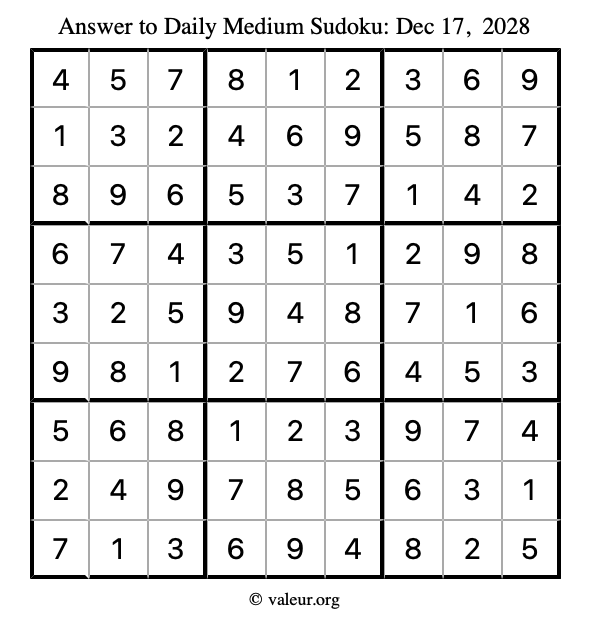 Answer to Daily Medium Sudoku: Dec 17, 2028

| | | | | | | | | |
|---|---|---|---|---|---|---|---|---|
| 4 | 5 | 7 | 8 | 1 | 2 | 3 | 6 | 9 |
| 1 | 3 | 2 | 4 | 6 | 9 | 5 | 8 | 7 |
| 8 | 9 | 6 | 5 | 3 | 7 | 1 | 4 | 2 |
| 6 | 7 | 4 | 3 | 5 | 1 | 2 | 9 | 8 |
| 3 | 2 | 5 | 9 | 4 | 8 | 7 | 1 | 6 |
| 9 | 8 | 1 | 2 | 7 | 6 | 4 | 5 | 3 |
| 5 | 6 | 8 | 1 | 2 | 3 | 9 | 7 | 4 |
| 2 | 4 | 9 | 7 | 8 | 5 | 6 | 3 | 1 |
| 7 | 1 | 3 | 6 | 9 | 4 | 8 | 2 | 5 |

© valeur.org